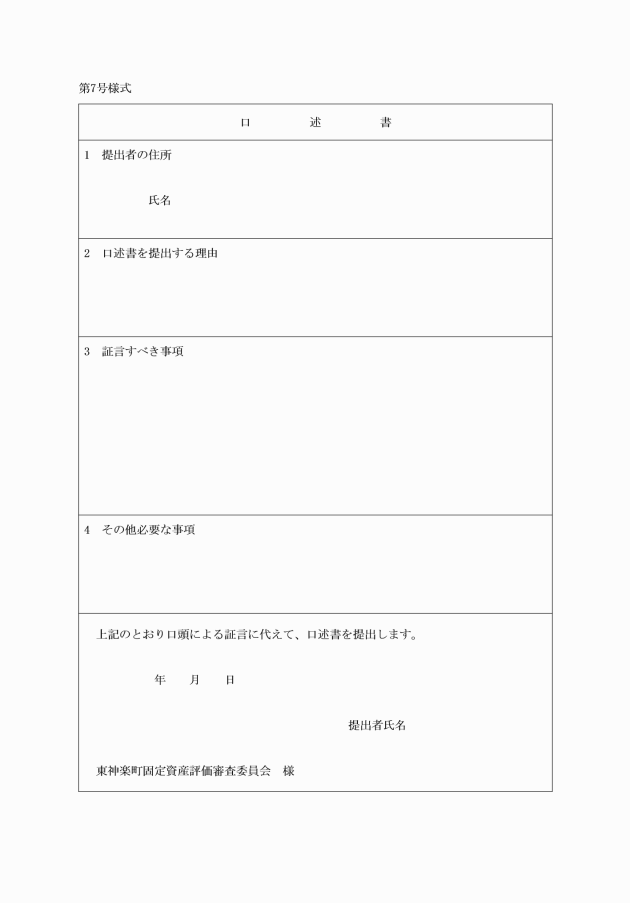 第7号様式

口　述　書

1　提出者の住所

氏名

2　口述書を提出する理由

3　証言すべき事項

4　その他必要な事項

上記のとおり口頭による証言に代えて、口述書を提出します。

年　月　日

提出者氏名

東神楽町固定資産評価審査委員会　様